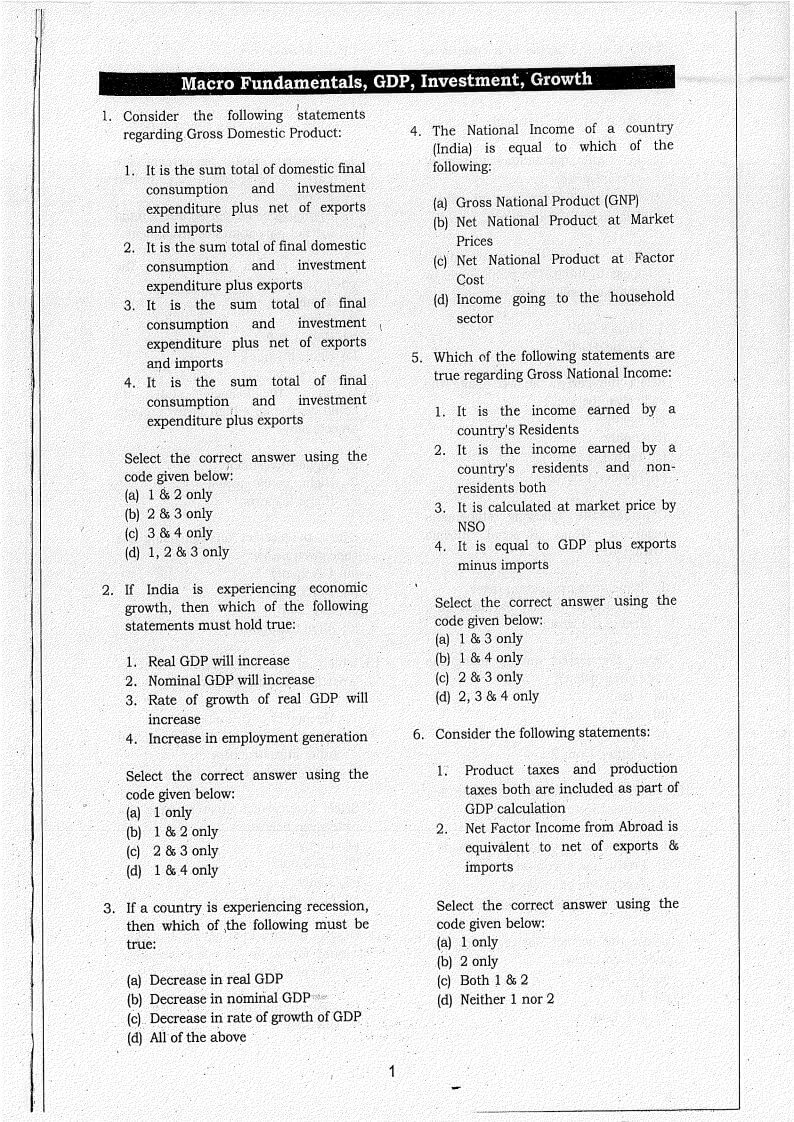 Macro Fundamentals, GDP, Investment, Growth

1. Consider the following statements regarding Gross Domestic Product:

1. It is the sum total of domestic final consumption and investment expenditure plus net of exports and imports
2. It is the sum total of final domestic consumption and investment expenditure plus exports
3. It is the sum total of final consumption and investment expenditure plus net of exports and imports
4. It is the sum total of final consumption and investment expenditure plus exports

Select the correct answer using the code given below:
(a) 1 & 2 only
(b) 2 & 3 only
(c) 3 & 4 only
(d) 1, 2 & 3 only

2. If India is experiencing economic growth, then which of the following statements must hold true:

1. Real GDP will increase
2. Nominal GDP will increase
3. Rate of growth of real GDP will increase
4. Increase in employment generation

Select the correct answer using the code given below:
(a) 1 only
(b) 1 & 2 only
(c) 2 & 3 only
(d) 1 & 4 only

3. If a country is experiencing recession, then which of the following must be true:

(a) Decrease in real GDP
(b) Decrease in nominal GDP
(c) Decrease in rate of growth of GDP
(d) All of the above

4. The National Income of a country (India) is equal to which of the following:

(a) Gross National Product (GNP)
(b) Net National Product at Market Prices
(c) Net National Product at Factor Cost
(d) Income going to the household sector

5. Which of the following statements are true regarding Gross National Income:

1. It is the income earned by a country's Residents
2. It is the income earned by a country's residents and non-residents both
3. It is calculated at market price by NSO
4. It is equal to GDP plus exports minus imports

Select the correct answer using the code given below:
(a) 1 & 3 only
(b) 1 & 4 only
(c) 2 & 3 only
(d) 2, 3 & 4 only

6. Consider the following statements:

1. Product taxes and production taxes both are included as part of GDP calculation
2. Net Factor Income from Abroad is equivalent to net of exports & imports

Select the correct answer using the code given below:
(a) 1 only
(b) 2 only
(c) Both 1 & 2
(d) Neither 1 nor 2

1